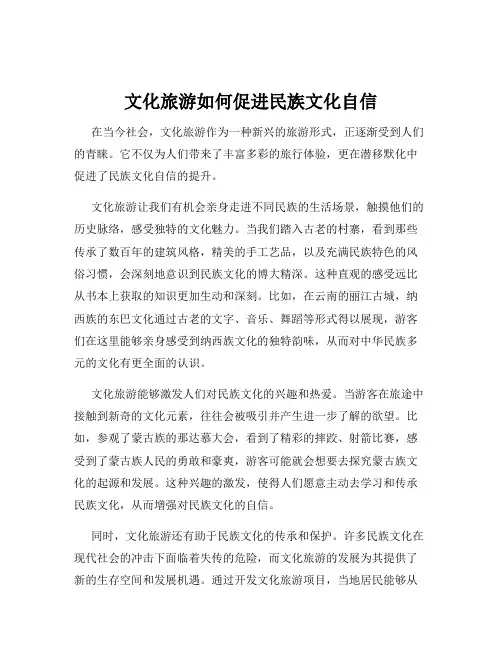 文化旅游如何促进民族文化自信

在当今社会，文化旅游作为一种新兴的旅游形式，正逐渐受到人们的青睐。它不仅为人们带来了丰富多彩的旅行体验，更在潜移默化中促进了民族文化自信的提升。

文化旅游让我们有机会亲身走进不同民族的生活场景，触摸他们的历史脉络，感受独特的文化魅力。当我们踏入古老的村寨，看到那些传承了数百年的建筑风格，精美的手工艺品，以及充满民族特色的风俗习惯，会深刻地意识到民族文化的博大精深。这种直观的感受远比从书本上获取的知识更加生动和深刻。比如，在云南的丽江古城，纳西族的东巴文化通过古老的文字、音乐、舞蹈等形式得以展现，游客们在这里能够亲身感受到纳西族文化的独特韵味，从而对中华民族多元的文化有更全面的认识。

文化旅游能够激发人们对民族文化的兴趣和热爱。当游客在旅途中接触到新奇的文化元素，往往会被吸引并产生进一步了解的欲望。比如，参观了蒙古族的那达慕大会，看到了精彩的摔跤、射箭比赛，感受到了蒙古族人民的勇敢和豪爽，游客可能就会想要去探究蒙古族文化的起源和发展。这种兴趣的激发，使得人们愿意主动去学习和传承民族文化，从而增强对民族文化的自信。

同时，文化旅游还有助于民族文化的传承和保护。许多民族文化在现代社会的冲击下面临着失传的危险，而文化旅游的发展为其提供了新的生存空间和发展机遇。通过开发文化旅游项目，当地居民能够从